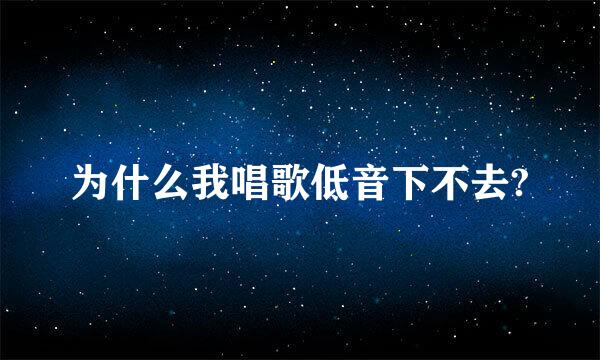 为什么我唱歌低音下不去?